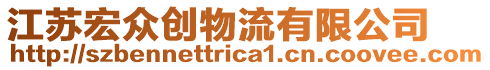 江苏宏众创物流有限公司
http://szbennettrica1.cn.coovee.com